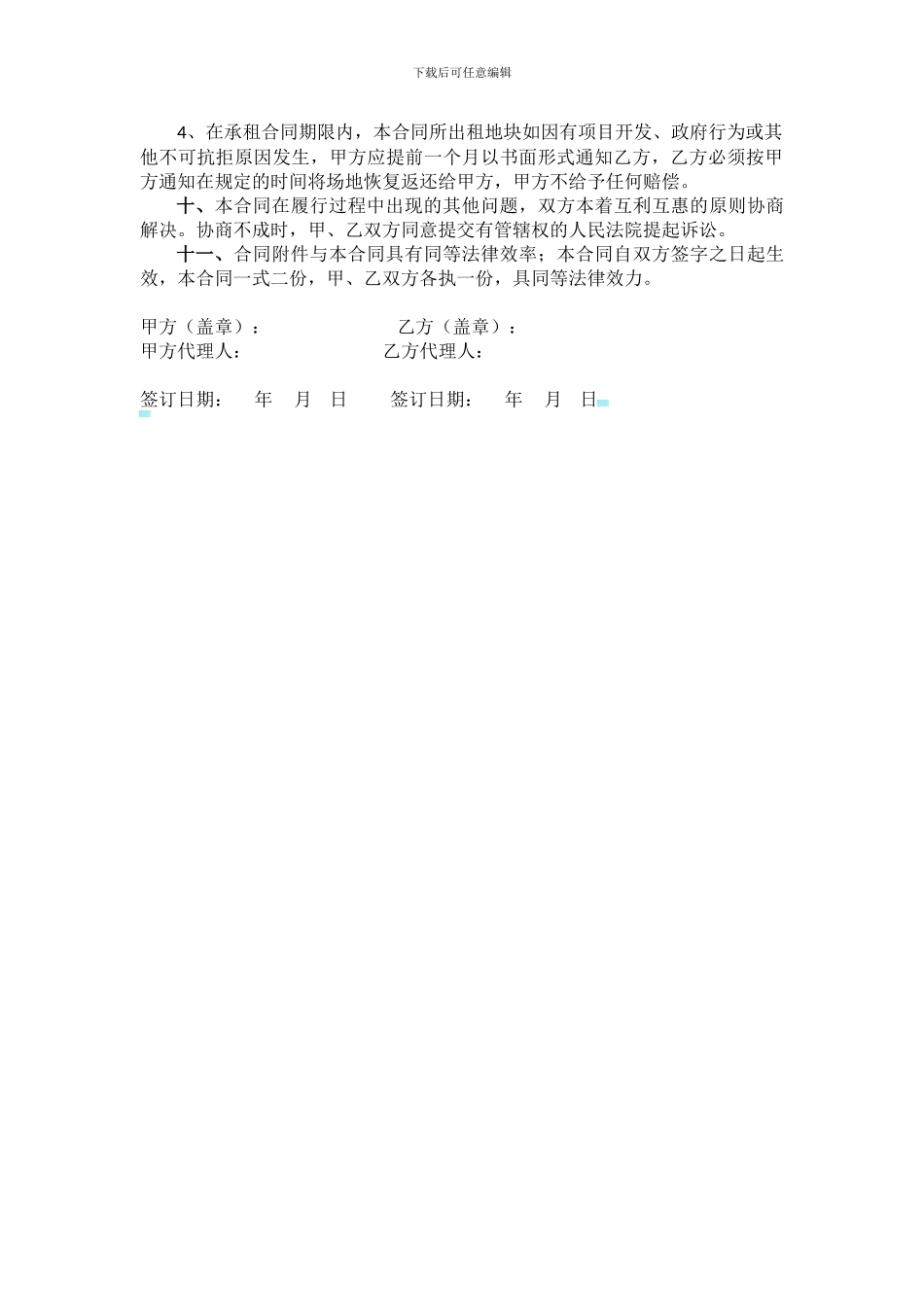 下载后可任意编辑

4、在承租合同期限内，本合同所出租地块如因有项目开发、政府行为或其他不可抗拒原因发生，甲方应提前一个月以书面形式通知乙方，乙方必须按甲方通知在规定的时间将场地恢复返还给甲方，甲方不给予任何赔偿。

十、本合同在履行过程中出现的其他问题，双方本着互利互惠的原则协商解决。协商不成时，甲、乙双方同意提交有管辖权的人民法院提起诉讼。

十一、合同附件与本合同具有同等法律效率；本合同自双方签字之日起生效，本合同一式二份，甲、乙双方各执一份，具同等法律效力。

甲方（盖章）：　　　　乙方（盖章）：
甲方代理人：　　　　乙方代理人：

签订日期：　年　月　日　　签订日期：　年　月　日